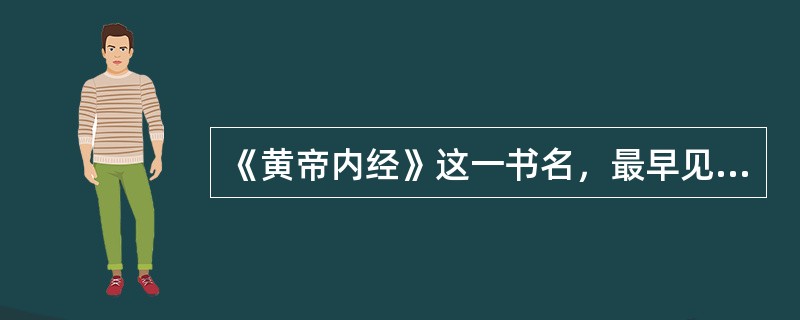 《黄帝内经》这一书名，最早见...